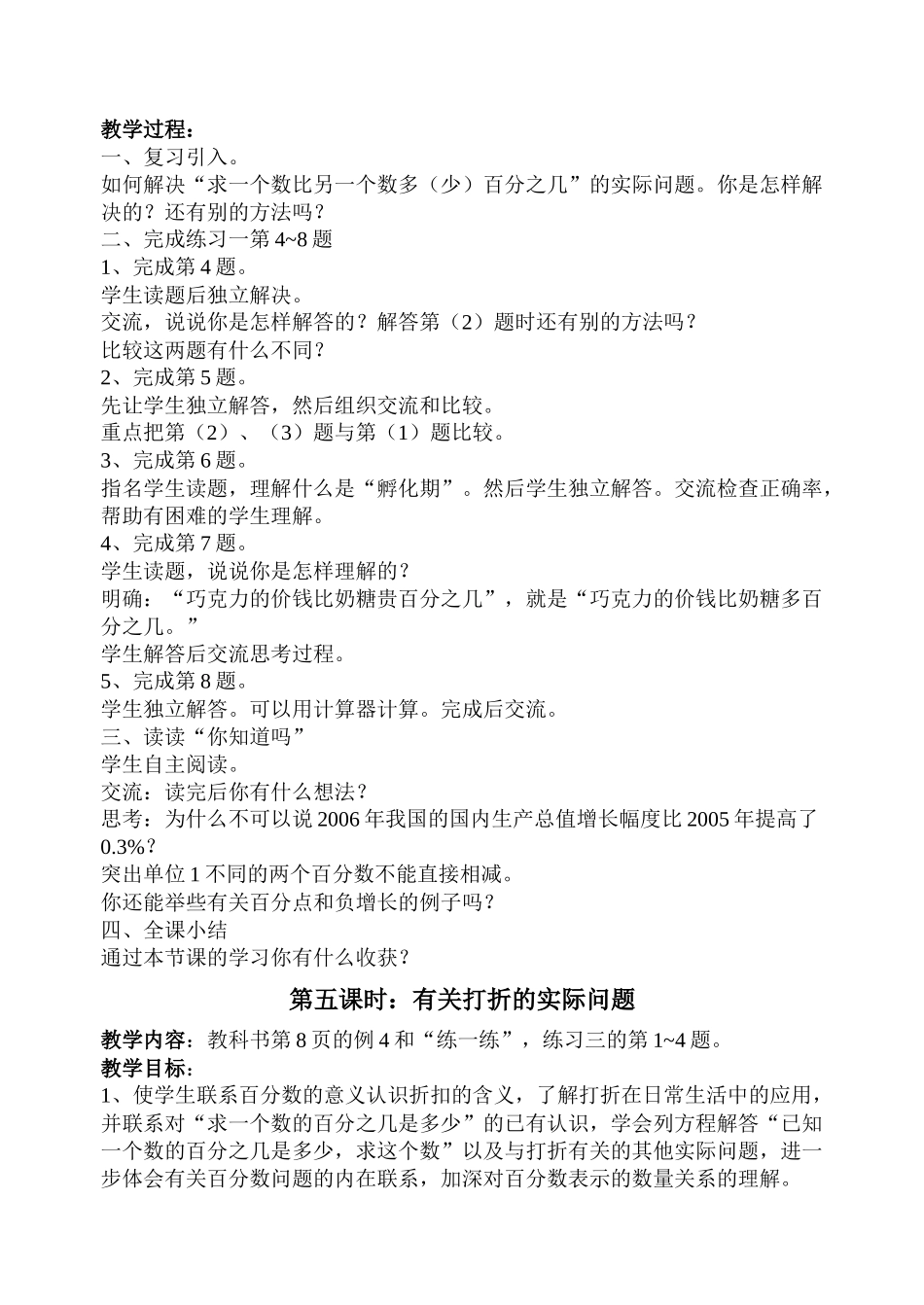 教学过程：
一、复习引入。
如何解决“求一个数比另一个数多（少）百分之几”的实际问题。你是怎样解决的？还有别的方法吗？
二、完成练习一第 4~8 题
1、完成第 4 题。
学生读题后独立解决。
交流，说说你是怎样解答的？解答第（2）题时还有别的方法吗？
比较这两题有什么不同？
2、完成第 5 题。
先让学生独立解答，然后组织交流和比较。
重点把第（2）、（3）题与第（1）题比较。
3、完成第 6 题。
指名学生读题，理解什么是“孵化期”。然后学生独立解答。交流检查正确率，帮助有困难的学生理解。
4、完成第 7 题。
学生读题，说说你是怎样理解的？
明确：“巧克力的价钱比奶糖贵百分之几”，就是“巧克力的价钱比奶糖多百分之几。”
学生解答后交流思考过程。
5、完成第 8 题。
学生独立解答。可以用计算器计算。完成后交流。
三、读读“你知道吗”
学生自主阅读。
交流：读完后你有什么想法？
思考：为什么不可以说 2006 年我国的国内生产总值增长幅度比 2005 年提高了 0.3%？
突出单位 1 不同的两个百分数不能直接相减。
你还能举些有关百分点和负增长的例子吗？
四、全课小结
通过本节课的学习你有什么收获？

第五课时：有关打折的实际问题

教学内容：教科书第 8 页的例 4 和“练一练”，练习三的第 1~4 题。
教学目标：
1、使学生联系百分数的意义认识折扣的含义，了解打折在日常生活中的应用，并联系对“求一个数的百分之几是多少”的已有认识，学会列方程解答“已知一个数的百分之几是多少，求这个数”以及与打折有关的其他实际问题，进一步体会有关百分数问题的内在联系，加深对百分数表示的数量关系的理解。